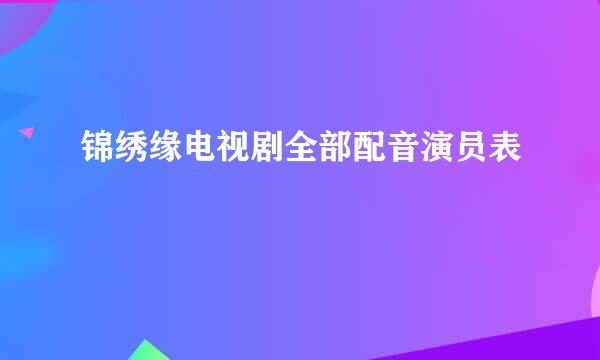 锦绣缘电视剧全部配音演员表